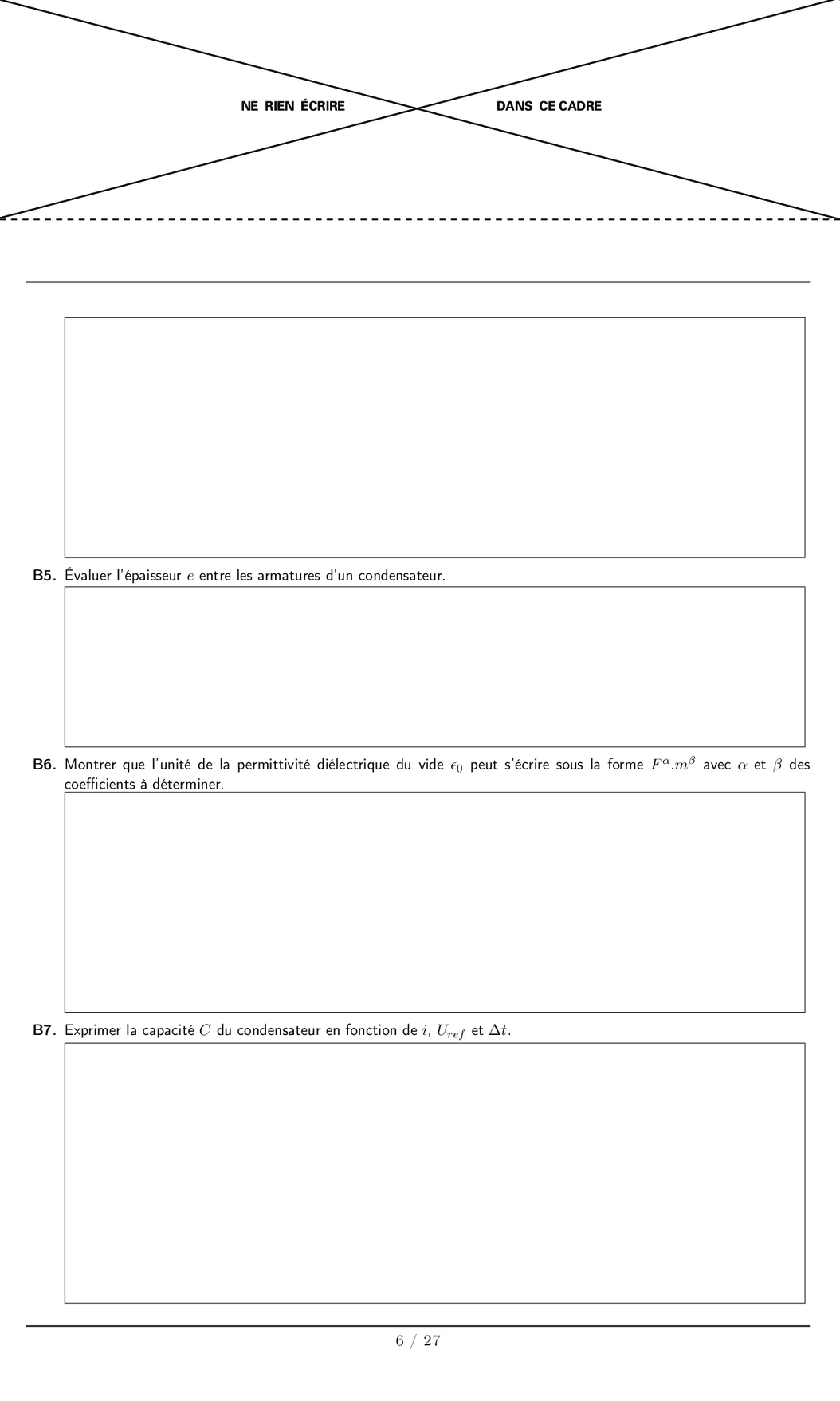 NE RIEN ÉCRIRE DANS CE CADRE

B5. Évaluer l'épaisseur $e$ entre les armatures d'un condensateur.

B6. Montrer que l'unité de la permittivité diélectrique du vide $\epsilon_0$ peut s'écrire sous la forme $F^{\alpha}.m^{\beta}$ avec $\alpha$ et $\beta$ des coefficients à déterminer.

B7. Exprimer la capacité $C$ du condensateur en fonction de $i$, $U_{ref}$ et $\Delta t$.

6 / 27